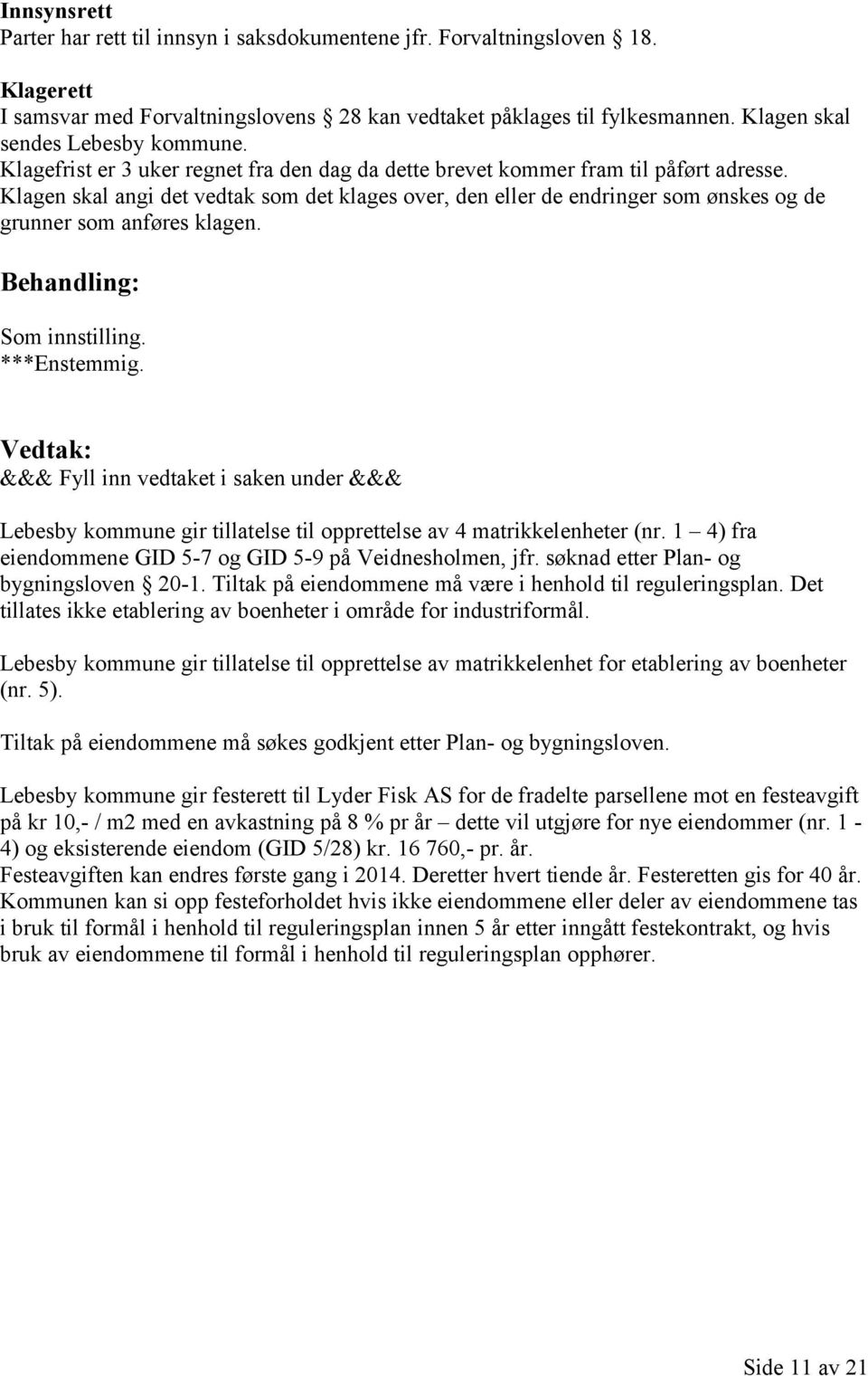 **Innsynsrett**
Parter har rett til innsyn i saksdokumentene jfr. Forvaltningsloven § 18.

**Klagerett**
I samsvar med Forvaltningslovens § 28 kan vedtaket påklages til fylkesmannen. Klagen skal sendes Lebesby kommune.
Klagefrist er 3 uker regnet fra den dag da dette brevet kommer fram til påført adresse.
Klagen skal angi det vedtak som det klages over, den eller de endringer som ønskes og de grunner som anføres klagen.

**Behandling:**

Som innstilling.
***Enstemmig.

**Vedtak:**
&&& Fyll inn vedtaket i saken under &&&

Lebesby kommune gir tillatelse til opprettelse av 4 matrikkelenheter (nr. 1 – 4) fra eiendommene GID 5-7 og GID 5-9 på Veidnesholmen, jfr. søknad etter Plan- og bygningsloven § 20-1. Tiltak på eiendommene må være i henhold til reguleringsplan. Det tillates ikke etablering av boenheter i område for industriformål.

Lebesby kommune gir tillatelse til opprettelse av matrikkelenhet for etablering av boenheter (nr. 5).

Tiltak på eiendommene må søkes godkjent etter Plan- og bygningsloven.

Lebesby kommune gir festerett til Lyder Fisk AS for de fradelte parsellene mot en festeavgift på kr 10,- / m2 med en avkastning på 8 % pr år – dette vil utgjøre for nye eiendommer (nr. 1 - 4) og eksisterende eiendom (GID 5/28) kr. 16 760,- pr. år.
Festeavgiften kan endres første gang i 2014. Deretter hvert tiende år. Festeretten gis for 40 år. Kommunen kan si opp festeforholdet hvis ikke eiendommene eller deler av eiendommene tas i bruk til formål i henhold til reguleringsplan innen 5 år etter inngått festekontrakt, og hvis bruk av eiendommene til formål i henhold til reguleringsplan opphører.

Side 11 av 21